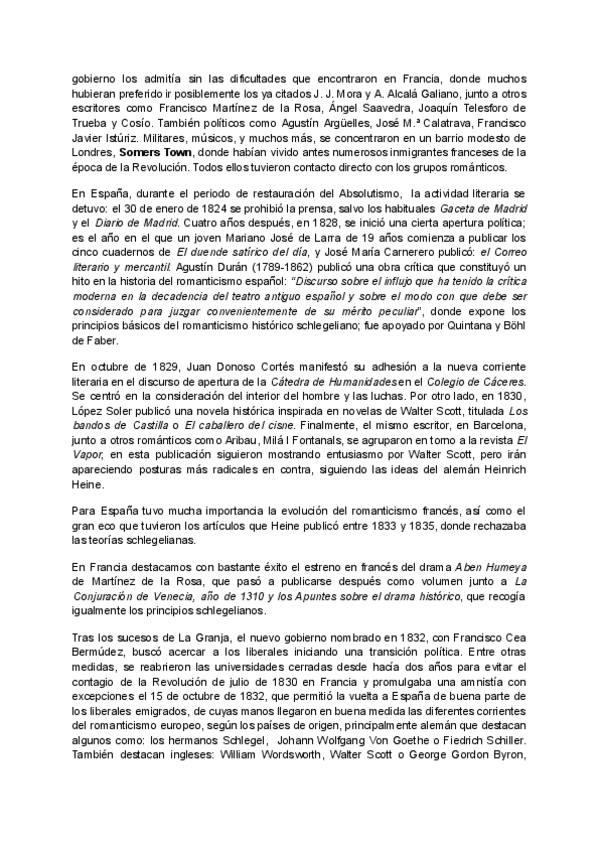 gobierno los admitía sin las dificultades que encontraron en Francia, donde muchos hubieran preferido ir posiblemente los ya citados J. J. Mora y A. Alcalá Galiano, junto a otros escritores como Francisco Martínez de la Rosa, Ángel Saavedra, Joaquín Telesforo de Trueba y Cosío. También políticos como Agustín Argüelles, José M.ª Calatrava, Francisco Javier Istúriz. Militares, músicos, y muchos más, se concentraron en un barrio modesto de Londres, Somers Town, donde habían vivido antes numerosos inmigrantes franceses de la época de la Revolución. Todos ellos tuvieron contacto directo con los grupos románticos.

En España, durante el periodo de restauración del Absolutismo, la actividad literaria se detuvo: el 30 de enero de 1824 se prohibió la prensa, salvo los habituales Gaceta de Madrid y el Diario de Madrid. Cuatro años después, en 1828, se inició una cierta apertura política; es el año en el que un joven Mariano José de Larra de 19 años comienza a publicar los cinco cuadernos de El duende satírico del día, y José María Carnerero publicó: el Correo literario y mercantil. Agustín Durán (1789-1862) publicó una obra crítica que constituyó un hito en la historia del romanticismo español: "Discurso sobre el influjo que ha tenido la crítica moderna en la decadencia del teatro antiguo español y sobre el modo con que debe ser considerado para juzgar convenientemente de su mérito peculiar", donde expone los principios básicos del romanticismo histórico schlegeliano; fue apoyado por Quintana y Böhl de Faber.

En octubre de 1829, Juan Donoso Cortés manifestó su adhesión a la nueva corriente literaria en el discurso de apertura de la Cátedra de Humanidades en el Colegio de Cáceres. Se centró en la consideración del interior del hombre y las luchas. Por otro lado, en 1830, López Soler publicó una novela histórica inspirada en novelas de Walter Scott, titulada Los bandos de Castilla o El caballero del cisne. Finalmente, el mismo escritor, en Barcelona, junto a otros románticos como Aribau, Milá I Fontanals, se agruparon en torno a la revista El Vapor, en esta publicación siguieron mostrando entusiasmo por Walter Scott, pero irán apareciendo posturas más radicales en contra, siguiendo las ideas del alemán Heinrich Heine.

Para España tuvo mucha importancia la evolución del romanticismo francés, así como el gran eco que tuvieron los artículos que Heine publicó entre 1833 y 1835, donde rechazaba las teorías schlegelianas.

En Francia destacamos con bastante éxito el estreno en francés del drama Aben Humeya de Martínez de la Rosa, que pasó a publicarse después como volumen junto a La Conjuración de Venecia, año de 1310 y los Apuntes sobre el drama histórico, que recogía igualmente los principios schlegelianos.

Tras los sucesos de La Granja, el nuevo gobierno nombrado en 1832, con Francisco Cea Bermúdez, buscó acercar a los liberales iniciando una transición política. Entre otras medidas, se reabrieron las universidades cerradas desde hacía dos años para evitar el contagio de la Revolución de julio de 1830 en Francia y promulgaba una amnistía con excepciones el 15 de octubre de 1832, que permitió la vuelta a España de buena parte de los liberales emigrados, de cuyas manos llegaron en buena medida las diferentes corrientes del romanticismo europeo, según los países de origen, principalmente alemán que destacan algunos como: los hermanos Schlegel, Johann Wolfgang Von Goethe o Fiedrich Schiller. También destacan ingleses: William Wordsworth, Walter Scott o George Gordon Byron,